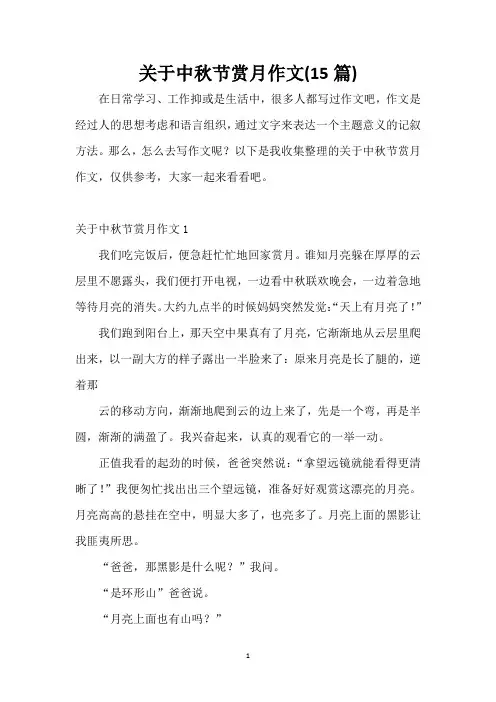 关于中秋节赏月作文(15 篇)

在日常学习、工作抑或是生活中，很多人都写过作文吧，作文是经过人的思想考虑和语言组织，通过文字来表达一个主题意义的记叙方法。那么，怎么去写作文呢？以下是我收集整理的关于中秋节赏月作文，仅供参考，大家一起来看看吧。

关于中秋节赏月作文 1

我们吃完饭后，便急赶忙忙地回家赏月。谁知月亮躲在厚厚的云层里不愿露头，我们便打开电视，一边看中秋联欢晚会，一边着急地等待月亮的消失。大约九点半的时候妈妈突然发觉:“天上有月亮了!”

我们跑到阳台上，那天空中果真有了月亮，它渐渐地从云层里爬出来，以一副大方的样子露出一半脸来了：原来月亮是长了腿的，逆着那

云的移动方向，渐渐地爬到云的边上来了，先是一个弯，再是半圆，渐渐的满盈了。我兴奋起来，认真的观看它的一举一动。

正值我看的起劲的时候，爸爸突然说：“拿望远镜就能看得更清晰了！”我便匆忙找出出三个望远镜，准备好好观赏这漂亮的月亮。月亮高高的悬挂在空中，明显大多了，也亮多了。月亮上面的黑影让我匪夷所思。

“爸爸，那黑影是什么呢？”我问。

“是环形山”爸爸说。

“月亮上面也有山吗？”

1